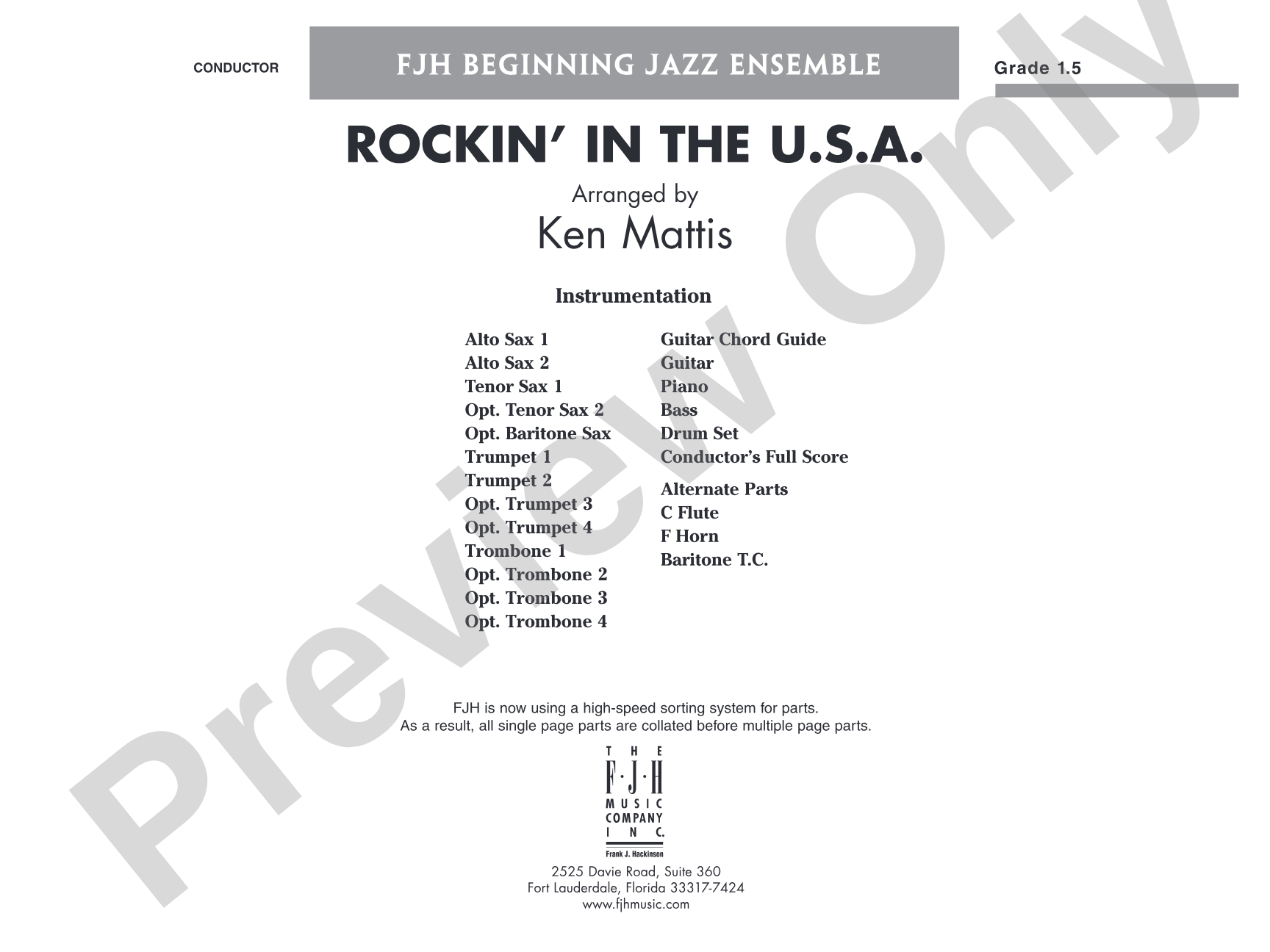 CONDUCTOR

FJH BEGINNING JAZZ ENSEMBLE

Grade 1.5

ROCKIN' IN THE U.S.A.

Arranged by

Ken Mattis

Instrumentation

Alto Sax 1
Alto Sax 2
Tenor Sax 1
Opt. Tenor Sax 2
Opt. Baritone Sax
Trumpet 1
Trumpet 2
Opt. Trumpet 3
Opt. Trumpet 4
Trombone 1
Opt. Trombone 2
Opt. Trombone 3
Opt. Trombone 4

Guitar Chord Guide
Guitar
Piano
Bass
Drum Set
Conductor's Full Score

Alternate Parts
C Flute
F Horn
Baritone T.C.

FJH is now using a high-speed sorting system for parts.
As a result, all single page parts are collated before multiple page parts.

THE F·J·H MUSIC COMPANY INC.
Frank J. Hackinson

2525 Davie Road, Suite 360
Fort Lauderdale, Florida 33317-7424
www.fjhmusic.com

Preview Only